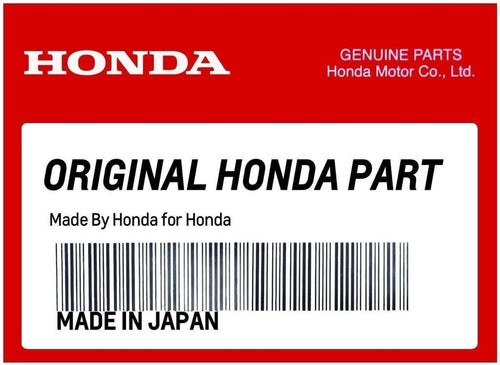 HONDA

GENUINE PARTS
Honda Motor Co., Ltd.

ORIGINAL HONDA PART

Made By Honda for Honda

MADE IN JAPAN